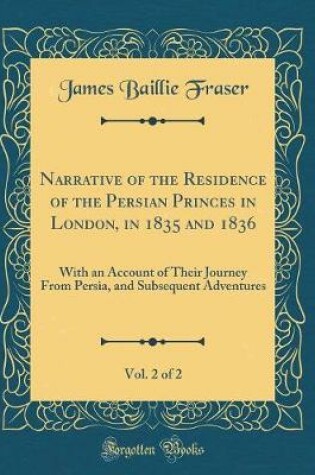 James Baillie Fraser

Narrative of the Residence of the Persian Princes in London, in 1835 and 1836

With an Account of Their Journey From Persia, and Subsequent Adventures

Vol. 2 of 2

Forgotten Books